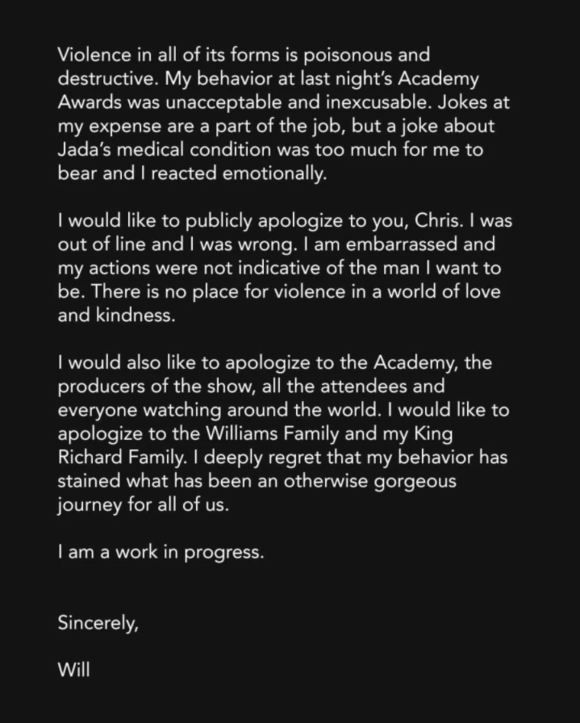 Violence in all of its forms is poisonous and destructive. My behavior at last night's Academy Awards was unacceptable and inexcusable. Jokes at my expense are a part of the job, but a joke about Jada's medical condition was too much for me to bear and I reacted emotionally.

I would like to publicly apologize to you, Chris. I was out of line and I was wrong. I am embarrassed and my actions were not indicative of the man I want to be. There is no place for violence in a world of love and kindness.

I would also like to apologize to the Academy, the producers of the show, all the attendees and everyone watching around the world. I would like to apologize to the Williams Family and my King Richard Family. I deeply regret that my behavior has stained what has been an otherwise gorgeous journey for all of us.

I am a work in progress.

Sincerely,

Will